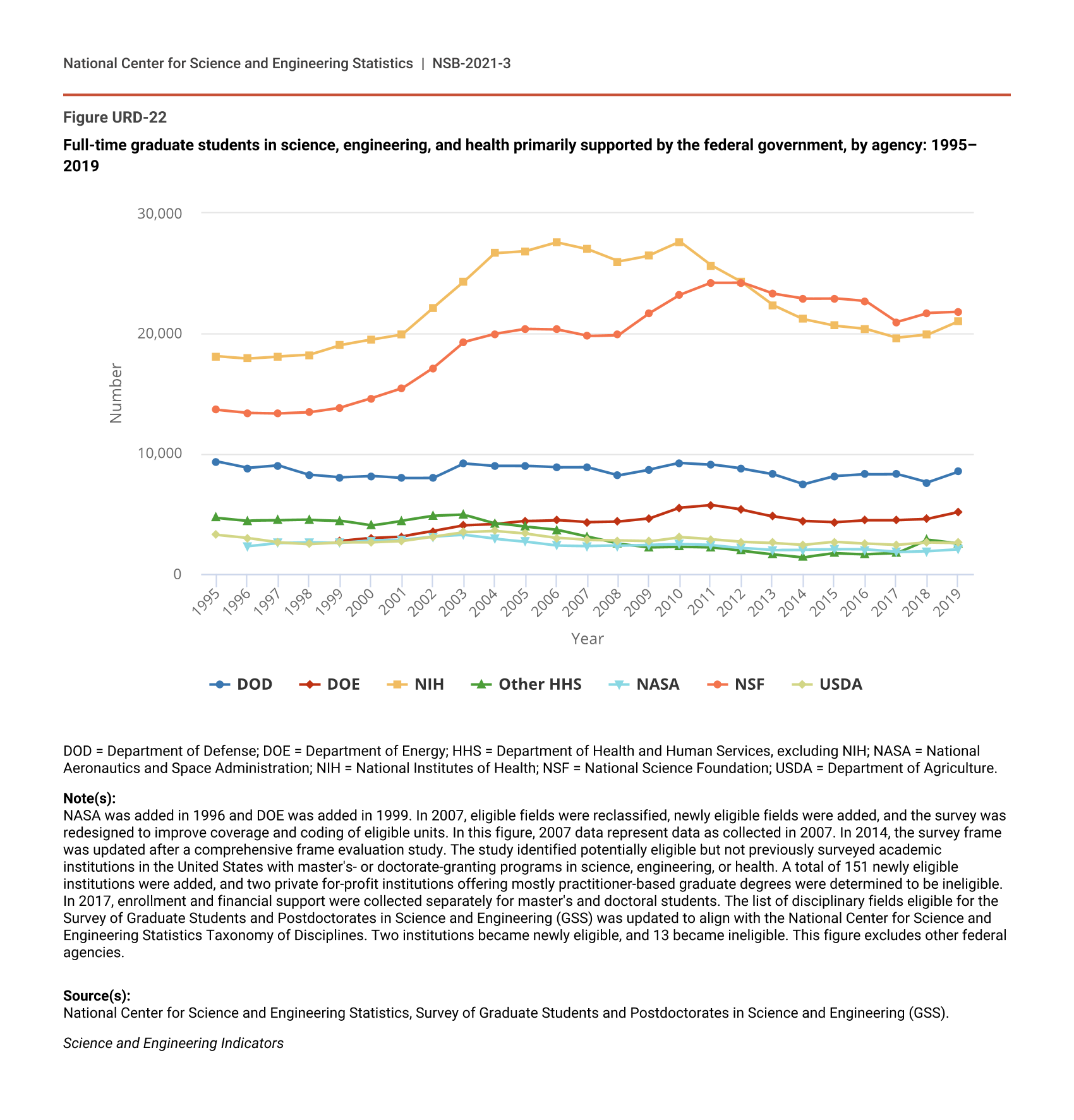 National Center for Science and Engineering Statistics | NSB-2021-3

Figure URD-22

Full-time graduate students in science, engineering, and health primarily supported by the federal government, by agency: 1995–2019

30,000
20,000
10,000
0

Number

1995 1996 1997 1998 1999 2000 2001 2002 2003 2004 2005 2006 2007 2008 2009 2010 2011 2012 2013 2014 2015 2016 2017 2018 2019

Year

DOD DOE NIH Other HHS NASA NSF USDA

DOD = Department of Defense; DOE = Department of Energy; HHS = Department of Health and Human Services, excluding NIH; NASA = National Aeronautics and Space Administration; NIH = National Institutes of Health; NSF = National Science Foundation; USDA = Department of Agriculture.

Note(s):
NASA was added in 1996 and DOE was added in 1999. In 2007, eligible fields were reclassified, newly eligible fields were added, and the survey was redesigned to improve coverage and coding of eligible units. In this figure, 2007 data represent data as collected in 2007. In 2014, the survey frame was updated after a comprehensive frame evaluation study. The study identified potentially eligible but not previously surveyed academic institutions in the United States with master's- or doctorate-granting programs in science, engineering, or health. A total of 151 newly eligible institutions were added, and two private for-profit institutions offering mostly practitioner-based graduate degrees were determined to be ineligible. In 2017, enrollment and financial support were collected separately for master's and doctoral students. The list of disciplinary fields eligible for the Survey of Graduate Students and Postdoctorates in Science and Engineering (GSS) was updated to align with the National Center for Science and Engineering Statistics Taxonomy of Disciplines. Two institutions became newly eligible, and 13 became ineligible. This figure excludes other federal agencies.

Source(s):
National Center for Science and Engineering Statistics, Survey of Graduate Students and Postdoctorates in Science and Engineering (GSS).

Science and Engineering Indicators